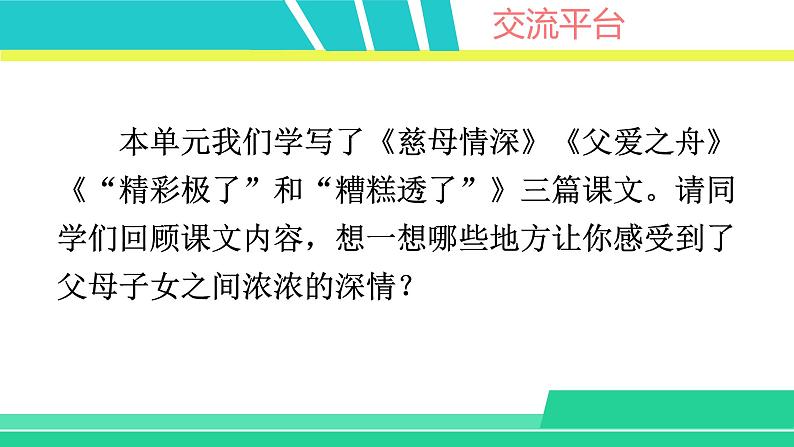 交流平台

本单元我们学写了《慈母情深》《父爱之舟》《“精彩极了”和“糟糕透了”》三篇课文。请同学们回顾课文内容，想一想哪些地方让你感受到了父母子女之间浓浓的深情？